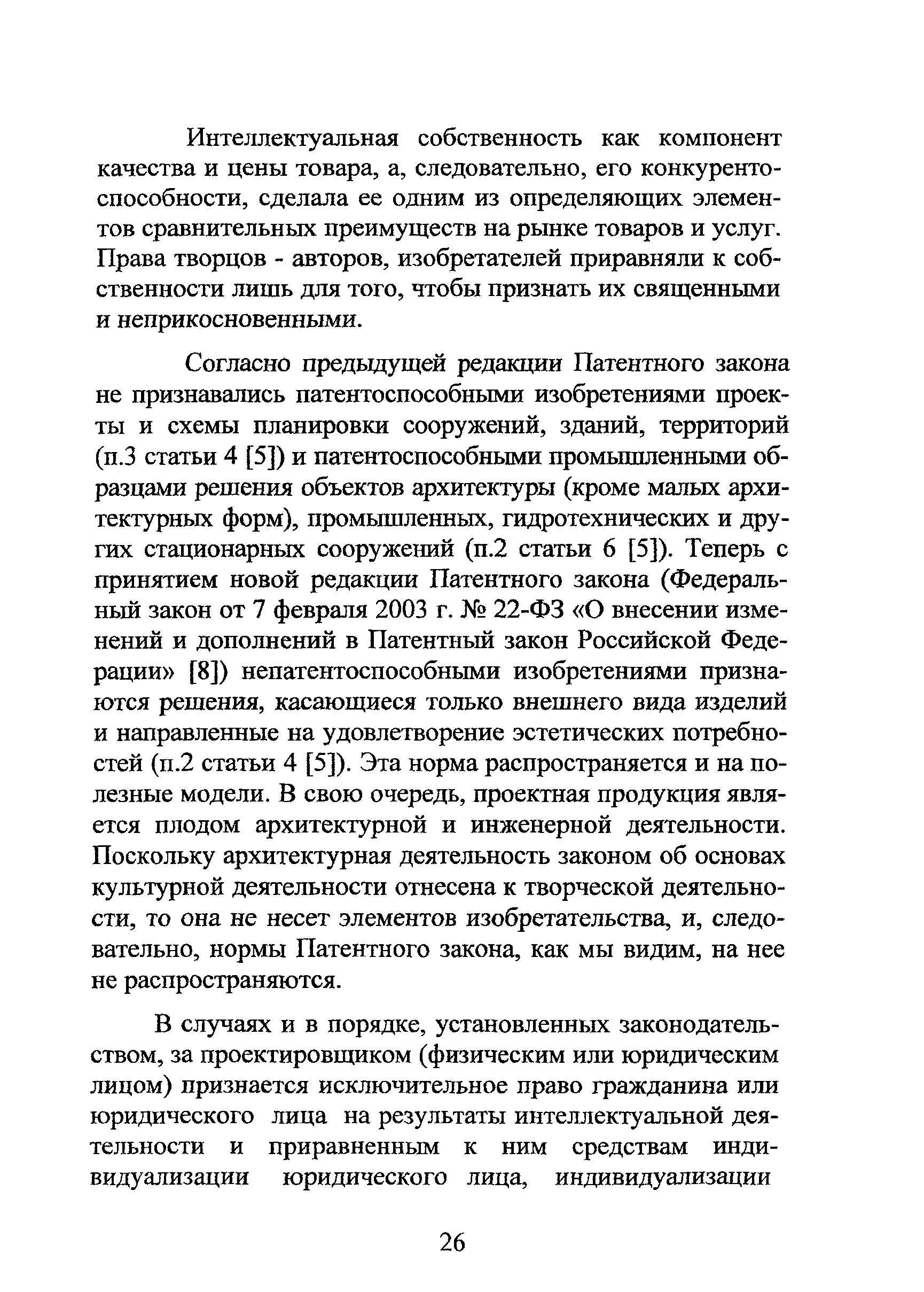 Интеллектуальная собственность как компонент качества и цены товара, а, следовательно, его конкурентоспособности, сделала ее одним из определяющих элементов сравнительных преимуществ на рынке товаров и услуг. Права творцов - авторов, изобретателей приравняли к собственности лишь для того, чтобы признать их священными и неприкосновенными.

Согласно предыдущей редакции Патентного закона не признавались патентоспособными изобретениями проекты и схемы планировки сооружений, зданий, территорий (п.3 статьи 4 [5]) и патентоспособными промышленными образцами решения объектов архитектуры (кроме малых архитектурных форм), промышленных, гидротехнических и других стационарных сооружений (п.2 статьи 6 [5]). Теперь с принятием новой редакции Патентного закона (Федеральный закон от 7 февраля 2003 г. № 22-ФЗ «О внесении изменений и дополнений в Патентный закон Российской Федерации» [8]) непатентоспособными изобретениями признаются решения, касающиеся только внешнего вида изделий и направленные на удовлетворение эстетических потребностей (п.2 статьи 4 [5]). Эта норма распространяется и на полезные модели. В свою очередь, проектная продукция является плодом архитектурной и инженерной деятельности. Поскольку архитектурная деятельность законом об основах культурной деятельности отнесена к творческой деятельности, то она не несет элементов изобретательства, и, следовательно, нормы Патентного закона, как мы видим, на нее не распространяются.

В случаях и в порядке, установленных законодательством, за проектировщиком (физическим или юридическим лицом) признается исключительное право гражданина или юридического лица на результаты интеллектуальной деятельности и приравненным к ним средствам индивидуализации юридического лица, индивидуализации

26